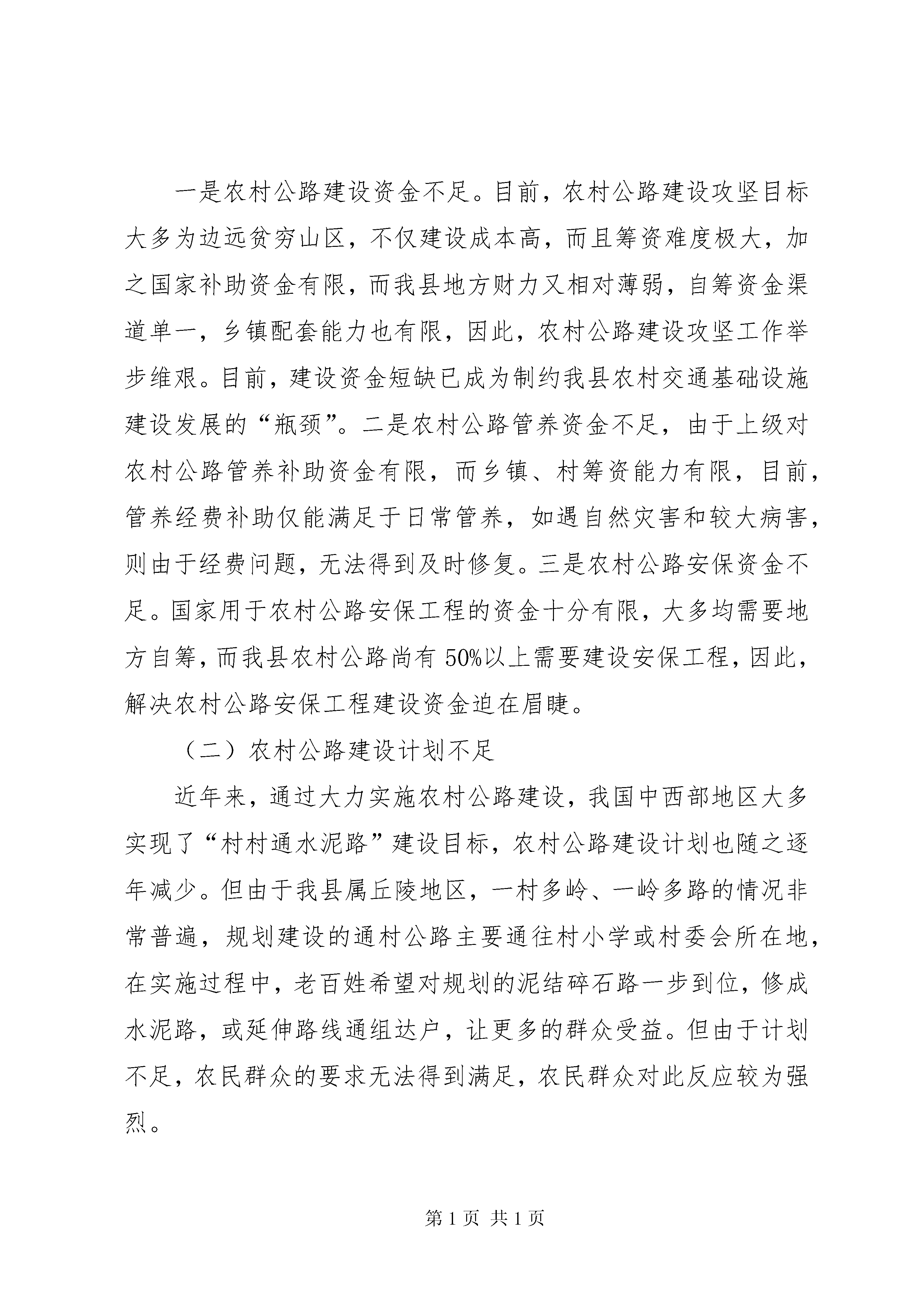 一是农村公路建设资金不足。目前，农村公路建设攻坚目标大多为边远贫穷山区，不仅建设成本高，而且筹资难度极大，加之国家补助资金有限，而我县地方财力又相对薄弱，自筹资金渠道单一，乡镇配套能力也有限，因此，农村公路建设攻坚工作举步维艰。目前，建设资金短缺已成为制约我县农村交通基础设施建设发展的“瓶颈”。二是农村公路管养资金不足，由于上级对农村公路管养补助资金有限，而乡镇、村筹资能力有限，目前，管养经费补助仅能满足于日常管养，如遇自然灾害和较大病害，则由于经费问题，无法得到及时修复。三是农村公路安保资金不足。国家用于农村公路安保工程的资金十分有限，大多均需要地方自筹，而我县农村公路尚有 50%以上需要建设安保工程，因此，解决农村公路安保工程建设资金迫在眉睫。

（二）农村公路建设计划不足

近年来，通过大力实施农村公路建设，我国中西部地区大多实现了“村村通水泥路”建设目标，农村公路建设计划也随之逐年减少。但由于我县属丘陵地区，一村多岭、一岭多路的情况非常普遍，规划建设的通村公路主要通往村小学或村委会所在地，在实施过程中，老百姓希望对规划的泥结碎石路一步到位，修成水泥路，或延伸路线通组达户，让更多的群众受益。但由于计划不足，农民群众的要求无法得到满足，农民群众对此反应较为强烈。

第 1 页 共 1 页